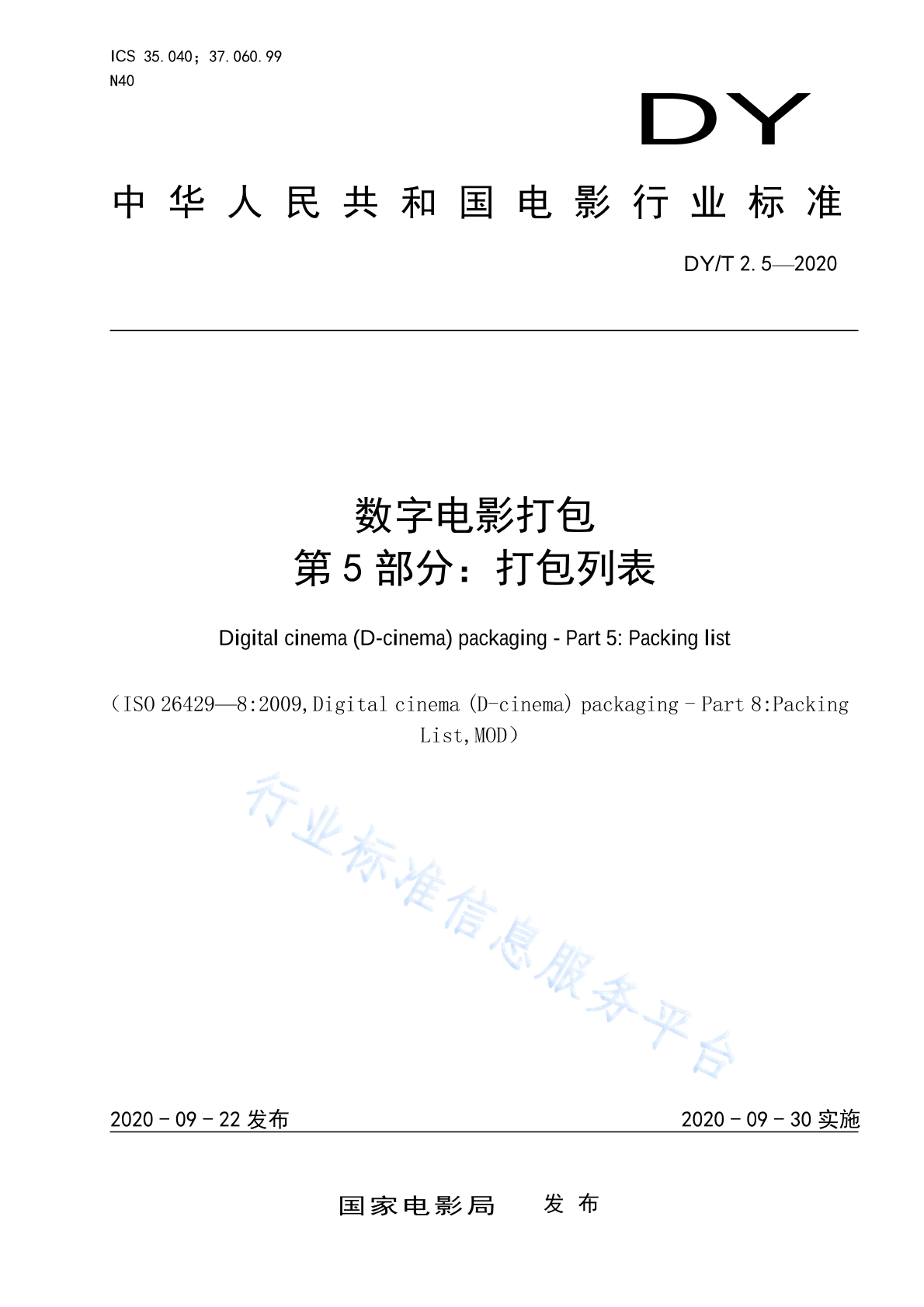 ICS 35.040；37.060.99
N40

DY

中华人民共和国电影行业标准

DY/T 2.5—2020

数字电影打包
第5部分：打包列表

Digital cinema (D-cinema) packaging - Part 5: Packing list

（ISO 26429—8:2009,Digital cinema (D-cinema) packaging - Part 8:Packing List,MOD）

2020-09-22发布 2020-09-30实施

国家电影局 发布

行业标准信息服务平台